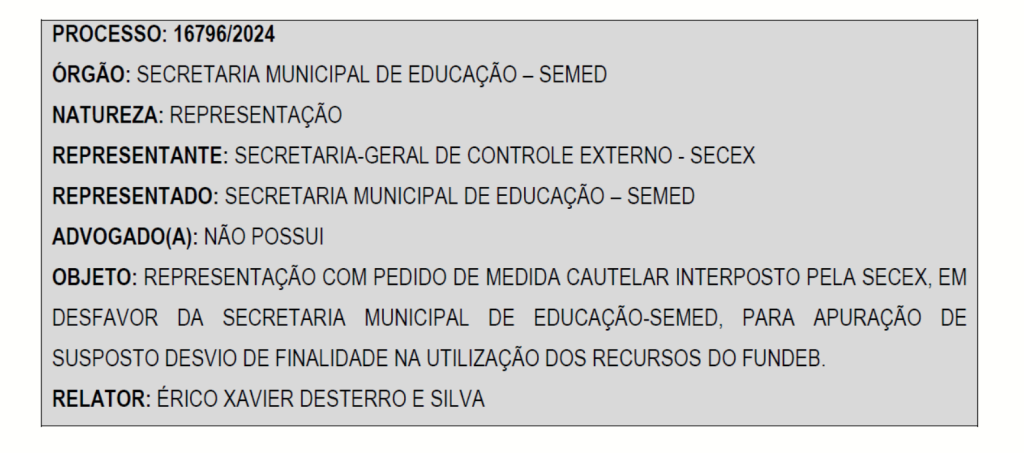 PROCESSO: 16796/2024

ÓRGÃO: SECRETARIA MUNICIPAL DE EDUCAÇÃO – SEMED

NATUREZA: REPRESENTAÇÃO

REPRESENTANTE: SECRETARIA-GERAL DE CONTROLE EXTERNO - SECEX

REPRESENTADO: SECRETARIA MUNICIPAL DE EDUCAÇÃO – SEMED

ADVOGADO(A): NÃO POSSUI

OBJETO: REPRESENTAÇÃO COM PEDIDO DE MEDIDA CAUTELAR INTERPOSTO PELA SECEX, EM DESFAVOR DA SECRETARIA MUNICIPAL DE EDUCAÇÃO-SEMED, PARA APURAÇÃO DE SUSPOSTO DESVIO DE FINALIDADE NA UTILIZAÇÃO DOS RECURSOS DO FUNDEB.

RELATOR: ÉRICO XAVIER DESTERRO E SILVA